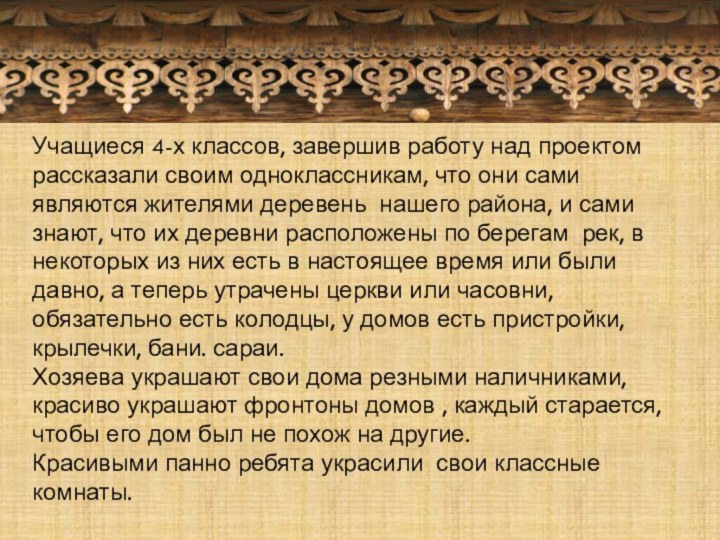 Учащиеся 4-х классов, завершив работу над проектом рассказали своим одноклассникам, что они сами являются жителями деревень нашего района, и сами знают, что их деревни расположены по берегам рек, в некоторых из них есть в настоящее время или были давно, а теперь утрачены церкви или часовни, обязательно есть колодцы, у домов есть пристройки, крылечки, бани. сараи.
Хозяева украшают свои дома резными наличниками, красиво украшают фронтоны домов , каждый старается, чтобы его дом был не похож на другие.
Красивыми панно ребята украсили свои классные комнаты.